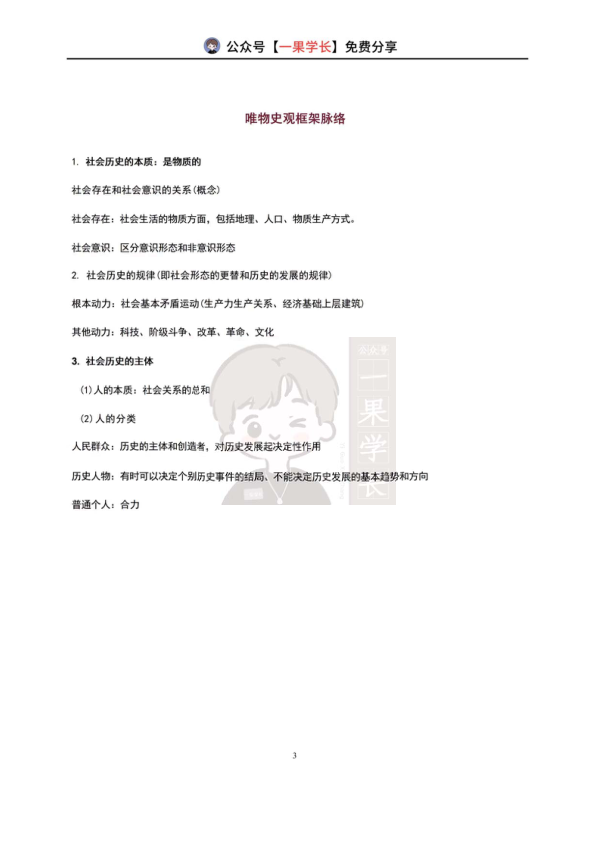 公众号【一果学长】免费分享

唯物史观框架脉络

1. 社会历史的本质：是物质的

社会存在和社会意识的关系（概念）

社会存在：社会生活的物质方面，包括地理、人口、物质生产方式。

社会意识：区分意识形态和非意识形态

2. 社会历史的规律（即社会形态的更替和历史的发展的规律）

根本动力：社会基本矛盾运动（生产力生产关系、经济基础上层建筑）

其他动力：科技、阶级斗争、改革、革命、文化

3. 社会历史的主体

(1)人的本质：社会关系的总和

(2)人的分类

人民群众：历史的主体和创造者，对历史发展起决定性作用

历史人物：有时可以决定个别历史事件的结局、不能决定历史发展的基本趋势和方向

普通个人：合力

3

公众号 一果学长